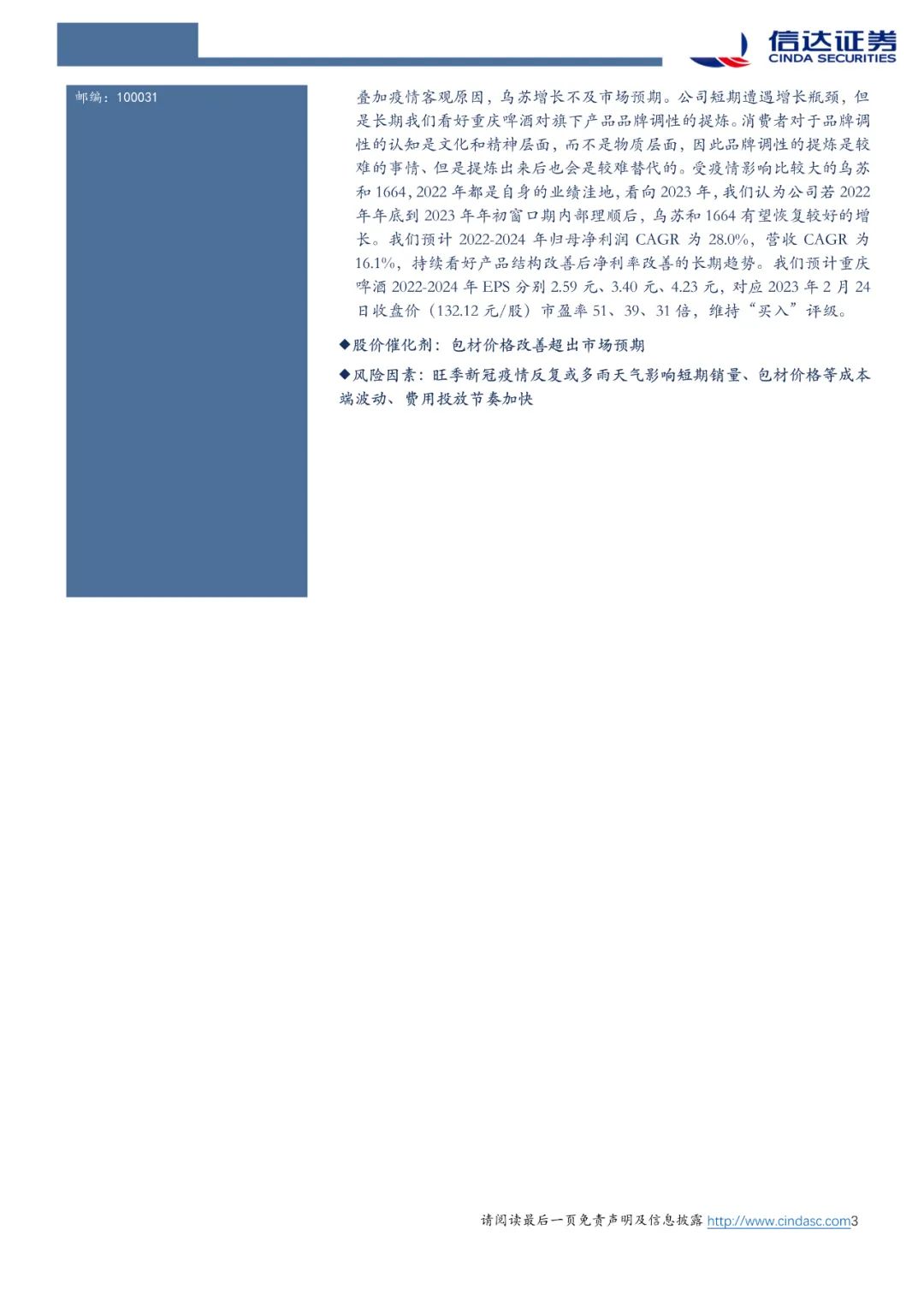 信达证券
CINDA SECURITIES

邮编：100031

叠加疫情客观原因，乌苏增长不及市场预期。公司短期遭遇增长瓶颈，但是长期我们看好重庆啤酒对旗下产品品牌调性的提炼。消费者对于品牌调性的认知是文化和精神层面，而不是物质层面，因此品牌调性的提炼是较难的事情、但是提炼出来后也会是较难替代的。受疫情影响比较大的乌苏和1664，2022年都是自身的业绩洼地，看向2023年，我们认为公司若2022年年底到2023年年初窗口期内部理顺后，乌苏和1664有望恢复较好的增长。我们预计2022-2024年归母净利润CAGR为28.0%，营收CAGR为16.1%，持续看好产品结构改善后净利率改善的长期趋势。我们预计重庆啤酒2022-2024年EPS分别2.59元、3.40元、4.23元，对应2023年2月24日收盘价（132.12元/股）市盈率51、39、31倍，维持“买入”评级。

◆股价催化剂：包材价格改善超出市场预期

◆风险因素：旺季新冠疫情反复或多雨天气影响短期销量、包材价格等成本端波动、费用投放节奏加快

请阅读最后一页免责声明及信息披露 http://www.cindasc.com3